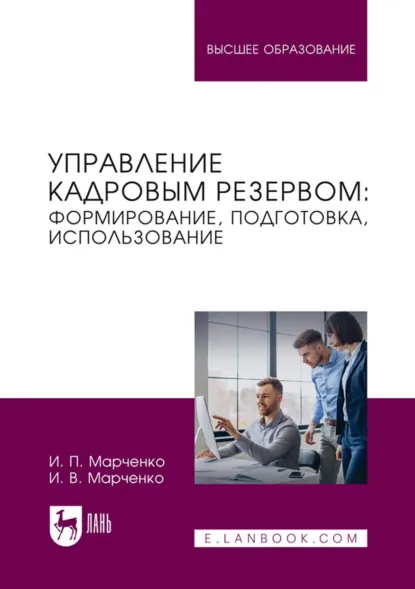 ВЫСШЕЕ ОБРАЗОВАНИЕ

УПРАВЛЕНИЕ КАДРОВЫМ РЕЗЕРВОМ: ФОРМИРОВАНИЕ, ПОДГОТОВКА, ИСПОЛЬЗОВАНИЕ

И. П. Марченко
И. В. Марченко

ЛАНЬ

E.LANBOOK.COM